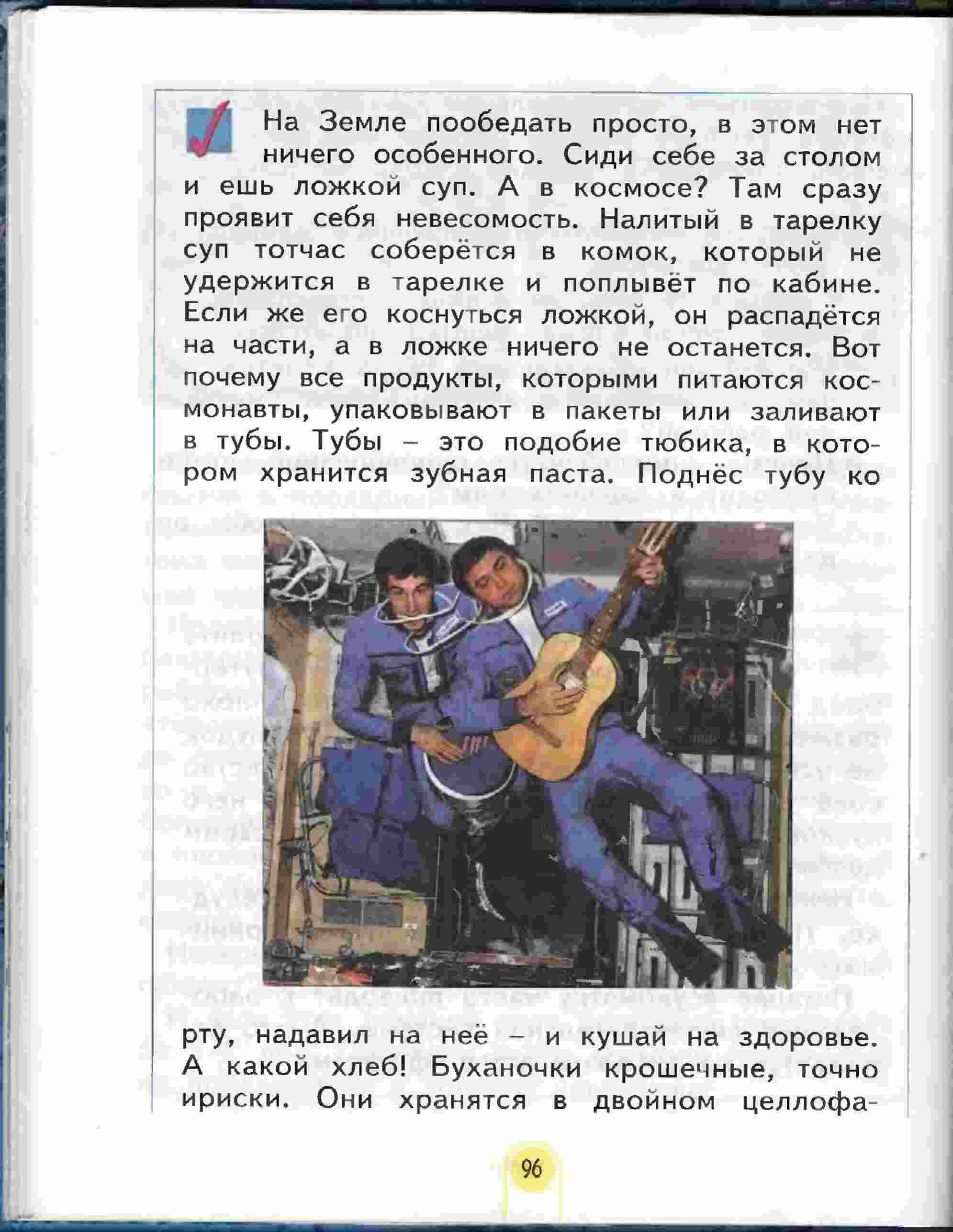 На Земле пообедать просто, в этом нет ничего особенного. Сиди себе за столом и ешь ложкой суп. А в космосе? Там сразу проявит себя невесомость. Налитый в тарелку суп тотчас соберётся в комок, который не удержится в тарелке и поплывёт по кабине. Если же его коснуться ложкой, он распадётся на части, а в ложке ничего не останется. Вот почему все продукты, которыми питаются космонавты, упаковывают в пакеты или заливают в тубы. Тубы – это подобие тюбика, в котором хранится зубная паста. Поднёс тубу ко

рту, надавил на неё – и кушай на здоровье. А какой хлеб! Буханочки крошечные, точно ириски. Они хранятся в двойном целлофа-

96